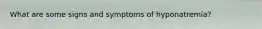 What are some signs and symptoms of hyponatremia?